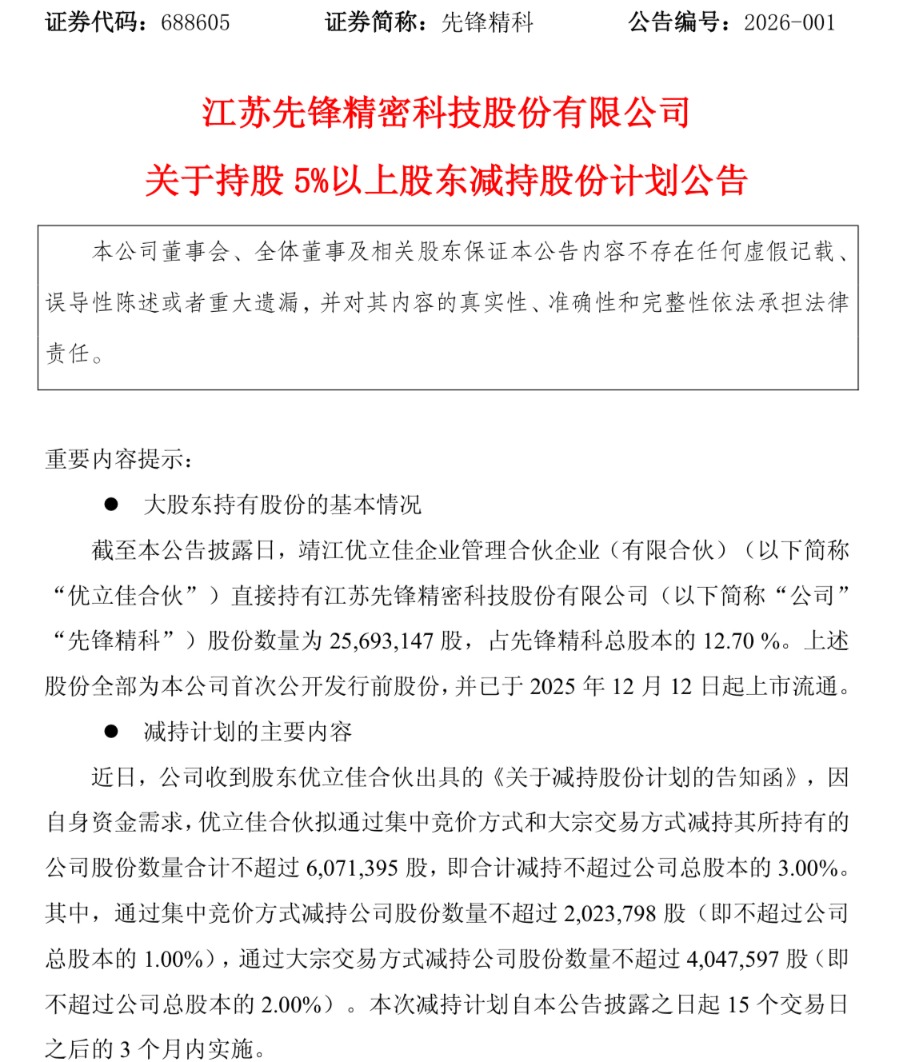 证券代码：688605　　证券简称：先锋精科　　公告编号：2026-001

江苏先锋精密科技股份有限公司

关于持股 5%以上股东减持股份计划公告

本公司董事会、全体董事及相关股东保证本公告内容不存在任何虚假记载、误导性陈述或者重大遗漏，并对其内容的真实性、准确性和完整性依法承担法律责任。

重要内容提示：

● 大股东持有股份的基本情况

截至本公告披露日，靖江优立佳企业管理合伙企业（有限合伙）（以下简称“优立佳合伙”）直接持有江苏先锋精密科技股份有限公司（以下简称“公司”“先锋精科”）股份数量为 25,693,147 股，占先锋精科总股本的 12.70 %。上述股份全部为本公司首次公开发行前股份，并已于 2025 年 12 月 12 日起上市流通。

● 减持计划的主要内容

近日，公司收到股东优立佳合伙出具的《关于减持股份计划的告知函》，因自身资金需求，优立佳合伙拟通过集中竞价方式和大宗交易方式减持其所持有的公司股份数量合计不超过 6,071,395 股，即合计减持不超过公司总股本的 3.00%。其中，通过集中竞价方式减持公司股份数量不超过 2,023,798 股（即不超过公司总股本的 1.00%），通过大宗交易方式减持公司股份数量不超过 4,047,597 股（即不超过公司总股本的 2.00%）。本次减持计划自本公告披露之日起 15 个交易日之后的 3 个月内实施。